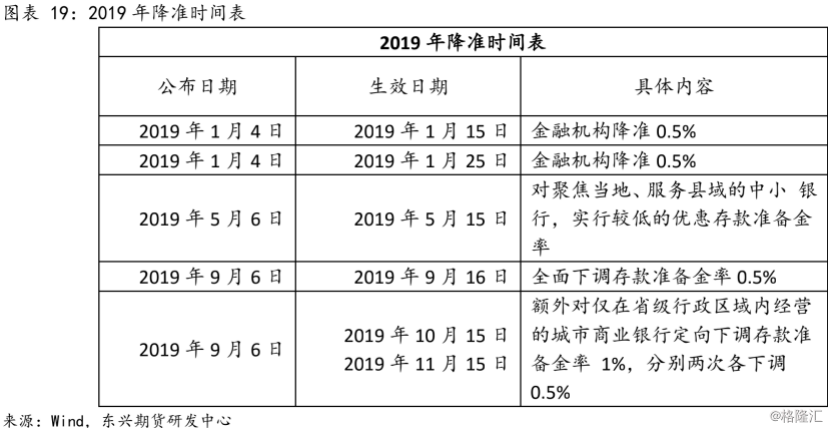 图表 19：2019 年降准时间表

2019 年降准时间表

| 公布日期 | 生效日期 | 具体内容 |
|---|---|---|
| 2019 年 1 月 4 日 | 2019 年 1 月 15 日 | 金融机构降准 0.5% |
| 2019 年 1 月 4 日 | 2019 年 1 月 25 日 | 金融机构降准 0.5% |
| 2019 年 5 月 6 日 | 2019 年 5 月 15 日 | 对聚焦当地、服务县域的中小 银行，实行较低的优惠存款准备金率 |
| 2019 年 9 月 6 日 | 2019 年 9 月 16 日 | 全面下调存款准备金率 0.5% |
| 2019 年 9 月 6 日 | 2019 年 10 月 15 日 2019 年 11 月 15 日 | 额外对仅在省级行政区域内经营的城市商业银行定向下调存款准备金率 1%，分别两次各下调 0.5% |

来源：Wind，东兴期货研发中心

格隆汇